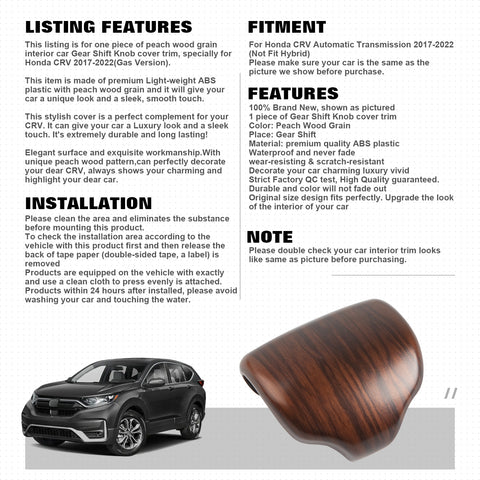 LISTING FEATURES

This listing is for one piece of peach wood grain interior car Gear Shift Knob cover trim, specially for Honda CRV 2017-2022(Gas Version).

This item is made of premium Light-weight ABS plastic with peach wood grain and it will give your car a unique look and a sleek, smooth touch.

This stylish cover is a perfect complement for your CRV. It can give your car a Luxury look and a sleek touch. It's extremely durable and long lasting!

Elegant surface and exquisite workmanship.With unique peach wood pattern,can perfectly decorate your dear CRV, always shows your charming and highlight your dear car.

INSTALLATION

Please clean the area and eliminates the substance before mounting this product.
To check the installation area according to the vehicle with this product first and then release the back of tape paper (double-sided tape, a label) is removed
Products are equipped on the vehicle with exactly and use a clean cloth to press evenly is attached.
Products within 24 hours after installed, please avoid washing your car and touching the water.

FITMENT

For Honda CRV Automatic Transmission 2017-2022 (Not Fit Hybrid)
Please make sure your car is the same as the picture we show before purchase.

FEATURES

100% Brand New, shown as pictured
1 piece of Gear Shift Knob cover trim
Color: Peach Wood Grain
Place: Gear Shift
Material: premium quality ABS plastic
Waterproof and never fade
wear-resisting & scratch-resistant
Decorate your car charming luxury vivid
Strict Factory QC test, High Quality guaranteed.
Durable and color will not fade out
Original size design fits perfectly. Upgrade the look of the interior of your car

NOTE

Please double check your car interior trim looks like same as picture before purchasing.